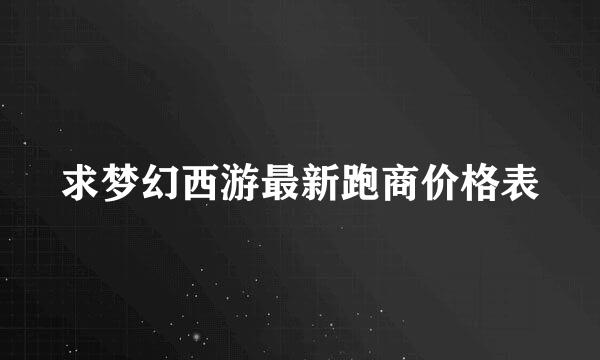 求梦幻西游最新跑商价格表